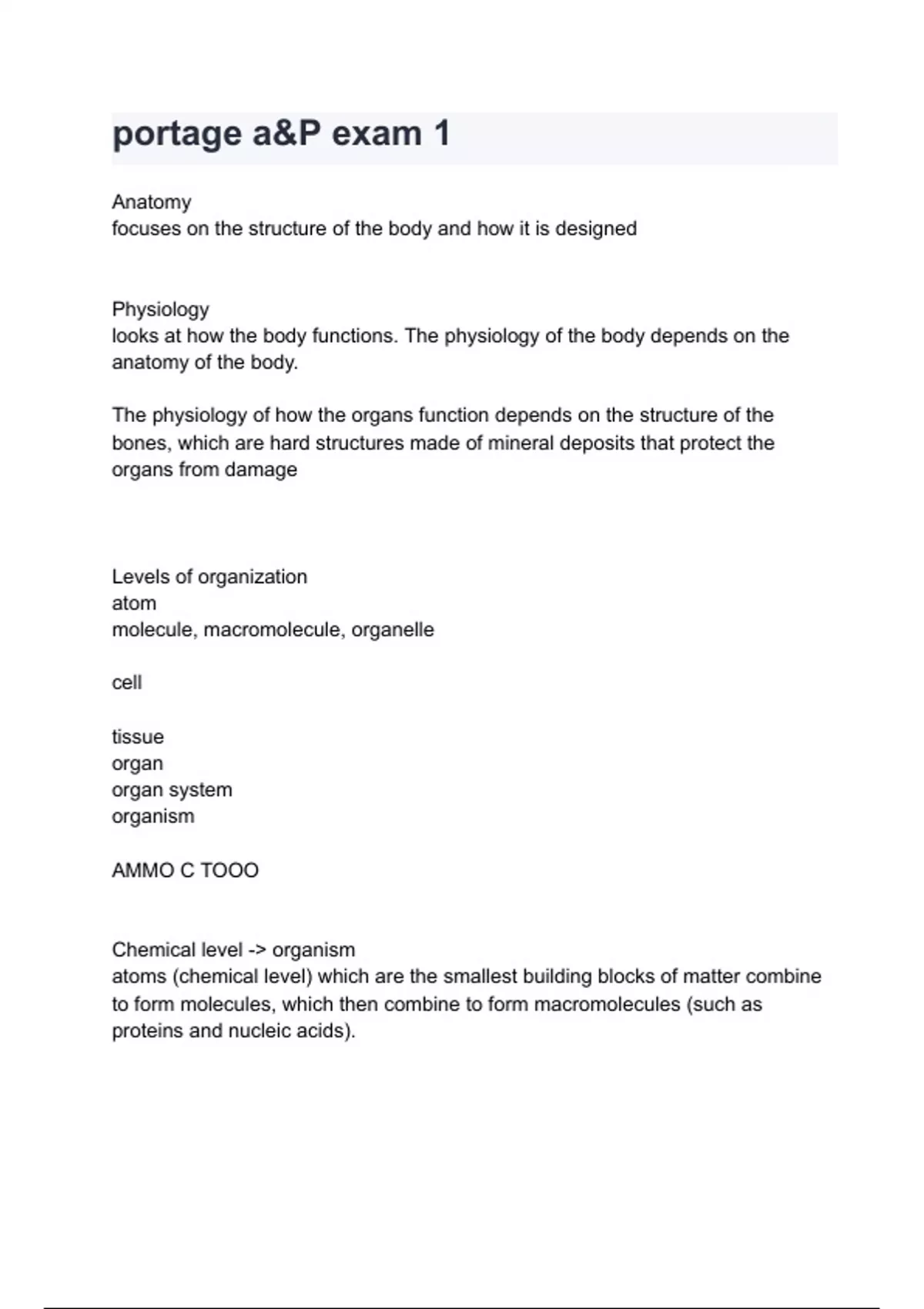 portage a&P exam 1

Anatomy
focuses on the structure of the body and how it is designed

Physiology
looks at how the body functions. The physiology of the body depends on the anatomy of the body.

The physiology of how the organs function depends on the structure of the bones, which are hard structures made of mineral deposits that protect the organs from damage

Levels of organization
atom
molecule, macromolecule, organelle

cell

tissue
organ
organ system
organism

AMMO C TOOO

Chemical level -> organism
atoms (chemical level) which are the smallest building blocks of matter combine to form molecules, which then combine to form macromolecules (such as proteins and nucleic acids).